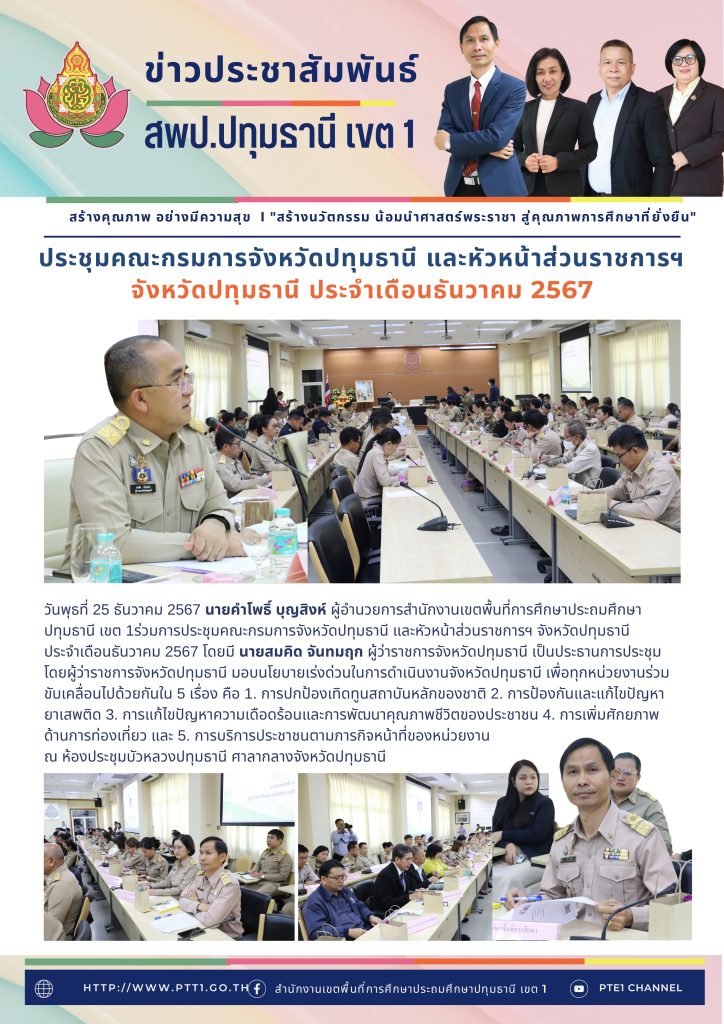 ข่าวประชาสัมพันธ์
สพป.ปทุมธานี เขต 1

สร้างคุณภาพ อย่างมีความสุข I "สร้างนวัตกรรม น้อมนำศาสตร์พระราชา สู่คุณภาพการศึกษาที่ยั่งยืน"

ประชุมคณะกรมการจังหวัดปทุมธานี และหัวหน้าส่วนราชการฯ
จังหวัดปทุมธานี ประจำเดือนธันวาคม 2567

วันพุธที่ 25 ธันวาคม 2567 นายคำโพธิ์ บุญสิงห์ ผู้อำนวยการสำนักงานเขตพื้นที่การศึกษาประถมศึกษาปทุมธานี เขต 1ร่วมการประชุมคณะกรมการจังหวัดปทุมธานี และหัวหน้าส่วนราชการฯ จังหวัดปทุมธานี ประจำเดือนธันวาคม 2567 โดยมี นายสมคิด จันทมฤก ผู้ว่าราชการจังหวัดปทุมธานี เป็นประธานการประชุม โดยผู้ว่าราชการจังหวัดปทุมธานี มอบนโยบายเร่งด่วนในการดำเนินงานจังหวัดปทุมธานี เพื่อทุกหน่วยงานร่วมขับเคลื่อนไปด้วยกันใน 5 เรื่อง คือ 1. การปกป้องเทิดทูนสถาบันหลักของชาติ 2. การป้องกันและแก้ไขปัญหายาเสพติด 3. การแก้ไขปัญหาความเดือดร้อนและการพัฒนาคุณภาพชีวิตของประชาชน 4. การเพิ่มศักยภาพด้านการท่องเที่ยว และ 5. การบริการประชาชนตามภารกิจหน้าที่ของหน่วยงาน ณ ห้องประชุมบัวหลวงปทุมธานี ศาลากลางจังหวัดปทุมธานี

HTTP://WWW.PTT1.GO.TH
สำนักงานเขตพื้นที่การศึกษาประถมศึกษาปทุมธานี เขต 1
PTE1 CHANNEL